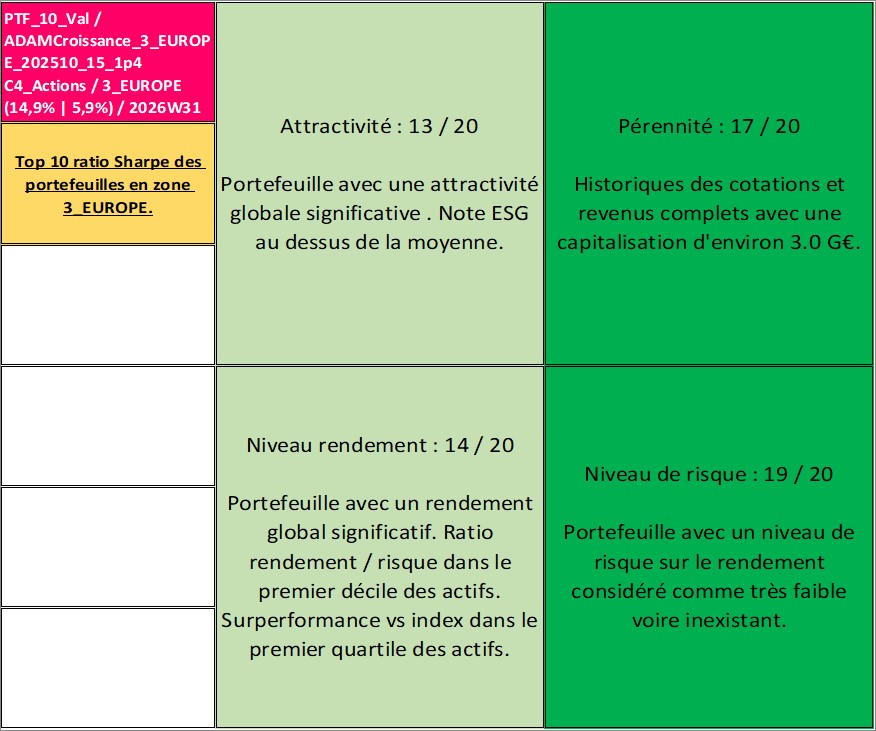 PTF_10_Val / ADAMCroissance_3_EUROPE_202510_15_1p4 C4_Actions / 3_EUROPE (14,9% | 5,9%) / 2026W31

Top 10 ratio Sharpe des portefeuilles en zone 3_EUROPE.

Attractivité : 13 / 20

Portefeuille avec une attractivité globale significative . Note ESG au dessus de la moyenne.

Pérennité : 17 / 20

Historiques des cotations et revenus complets avec une capitalisation d'environ 3.0 G€.

Niveau rendement : 14 / 20

Portefeuille avec un rendement global significatif. Ratio rendement / risque dans le premier décile des actifs. Surperformance vs index dans le premier quartile des actifs.

Niveau de risque : 19 / 20

Portefeuille avec un niveau de risque sur le rendement considéré comme très faible voire inexistant.